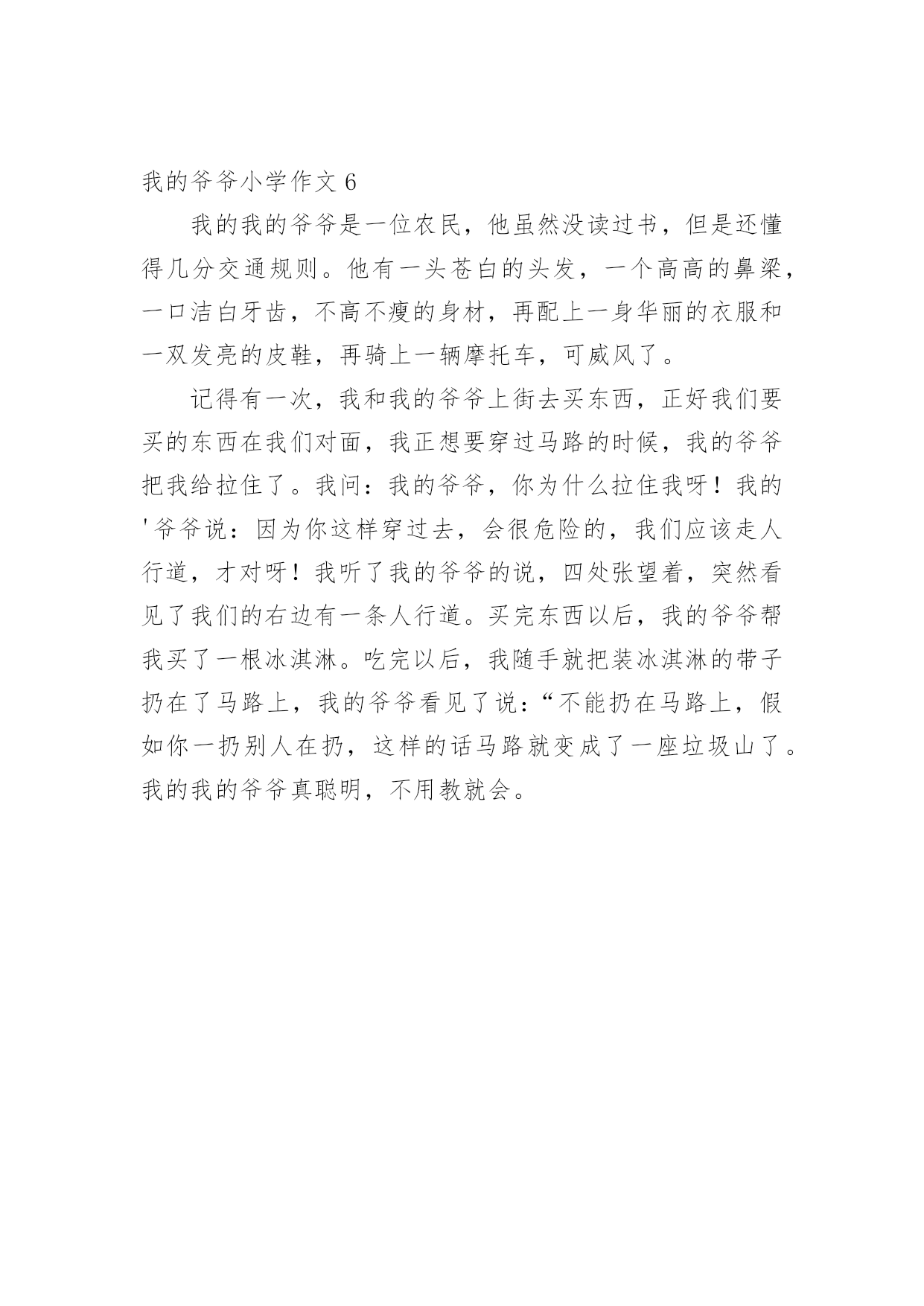 我的爷爷小学作文 6

我的我的爷爷是一位农民，他虽然没读过书，但是还懂得几分交通规则。他有一头苍白的头发，一个高高的鼻梁，一口洁白牙齿，不高不瘦的身材，再配上一身华丽的衣服和一双发亮的皮鞋，再骑上一辆摩托车，可威风了。

记得有一次，我和我的爷爷上街去买东西，正好我们要买的东西在我们对面，我正想要穿过马路的时候，我的爷爷把我给拉住了。我问：我的爷爷，你为什么拉住我呀！我的'爷爷说：因为你这样穿过去，会很危险的，我们应该走人行道，才对呀！我听了我的爷爷的说，四处张望着，突然看见了我们的右边有一条人行道。买完东西以后，我的爷爷帮我买了一根冰淇淋。吃完以后，我随手就把装冰淇淋的带子扔在了马路上，我的爷爷看见了说：“不能扔在马路上，假如你一扔别人在扔，这样的话马路就变成了一座垃圾山了。我的我的爷爷真聪明，不用教就会。